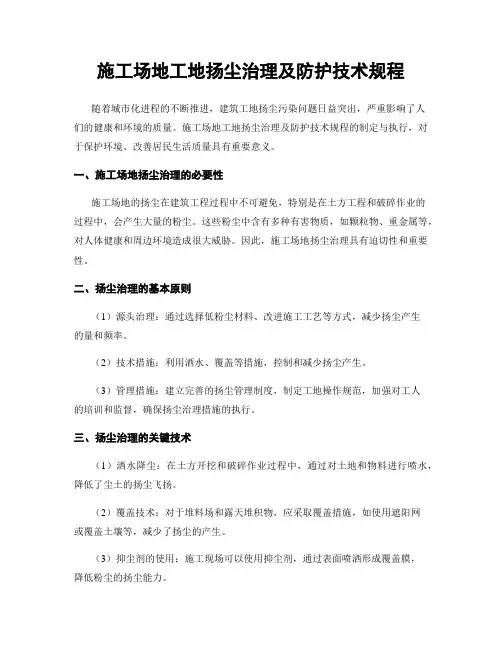 施工场地工地扬尘治理及防护技术规程

随着城市化进程的不断推进，建筑工地扬尘污染问题日益突出，严重影响了人们的健康和环境的质量。施工场地工地扬尘治理及防护技术规程的制定与执行，对于保护环境、改善居民生活质量具有重要意义。

一、施工场地扬尘治理的必要性

施工场地的扬尘在建筑工程过程中不可避免，特别是在土方工程和破碎作业的过程中，会产生大量的粉尘。这些粉尘中含有多种有害物质，如颗粒物、重金属等，对人体健康和周边环境造成很大威胁。因此，施工场地扬尘治理具有迫切性和重要性。

二、扬尘治理的基本原则

（1）源头治理：通过选择低粉尘材料、改进施工工艺等方式，减少扬尘产生的量和频率。

（2）技术措施：利用洒水、覆盖等措施，控制和减少扬尘产生。

（3）管理措施：建立完善的扬尘管理制度，制定工地操作规范，加强对工人的培训和监督，确保扬尘治理措施的执行。

三、扬尘治理的关键技术

（1）洒水降尘：在土方开挖和破碎作业过程中，通过对土地和物料进行喷水，降低了尘土的扬尘飞扬。

（2）覆盖技术：对于堆料场和露天堆积物，应采取覆盖措施，如使用遮阳网或覆盖土壤等，减少了扬尘的产生。

（3）抑尘剂的使用：施工现场可以使用抑尘剂，通过表面喷洒形成覆盖膜，降低粉尘的扬尘能力。